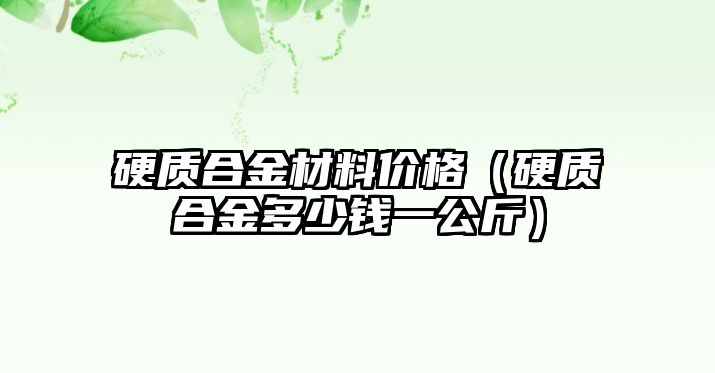 硬质合金材料价格（硬质合金多少钱一公斤）